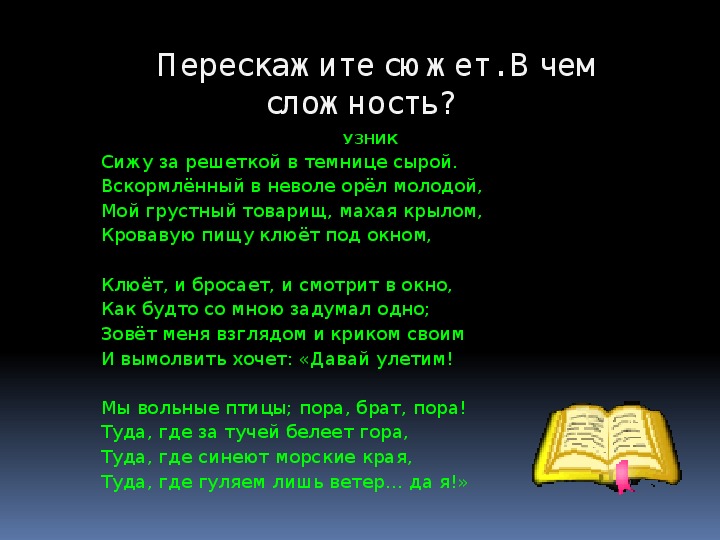 Перескажите сюжет.В чем сложность?

УЗНИК

Сижу за решеткой в темнице сырой.
Вскормлённый в неволе орёл молодой,
Мой грустный товарищ, махая крылом,
Кровавую пищу клюёт под окном,

Клюёт, и бросает, и смотрит в окно,
Как будто со мною задумал одно;
Зовёт меня взглядом и криком своим
И вымолвить хочет: «Давай улетим!

Мы вольные птицы; пора, брат, пора!
Туда, где за тучей белеет гора,
Туда, где синеют морские края,
Туда, где гуляем лишь ветер... да я!»